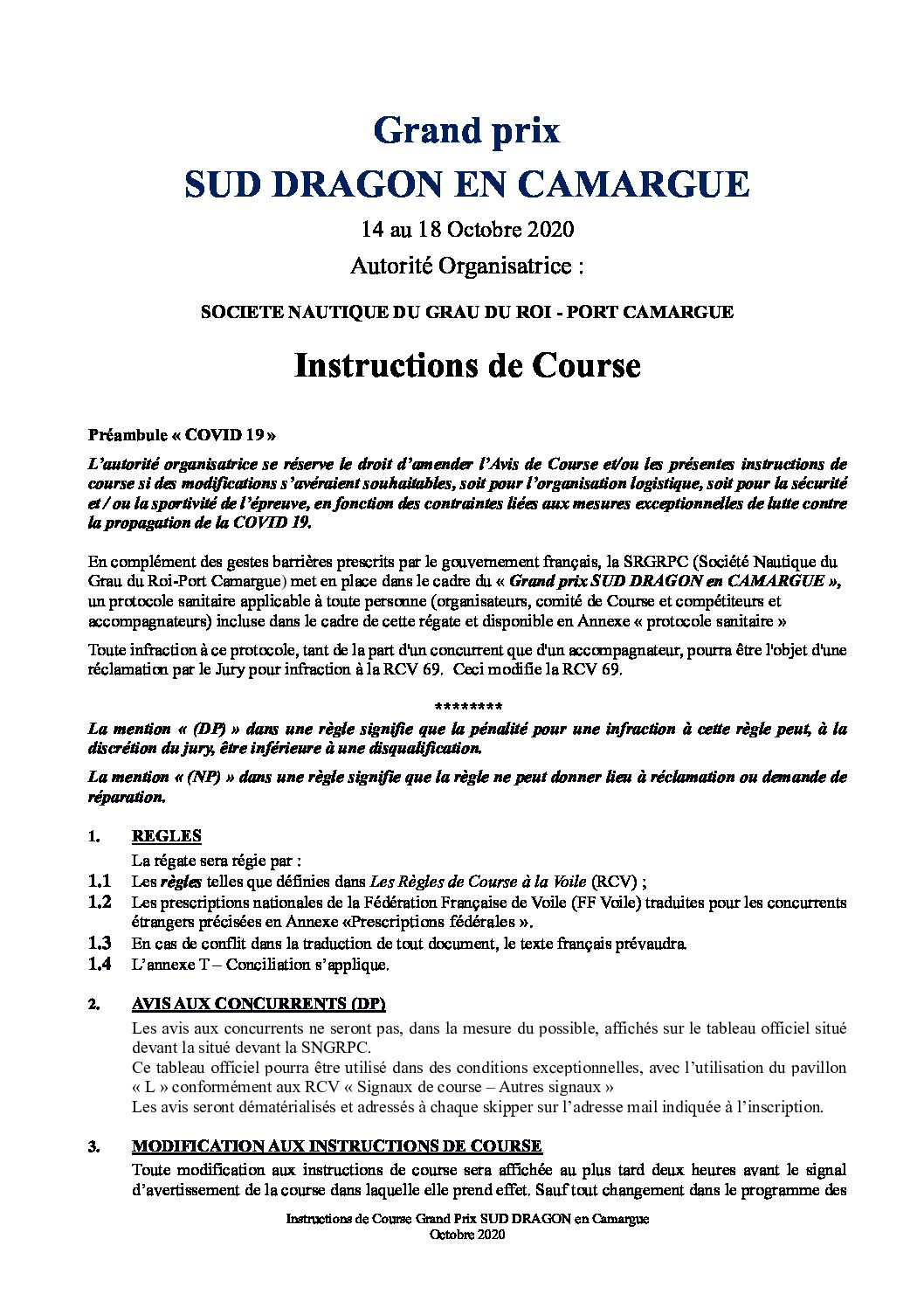 Grand prix
SUD DRAGON EN CAMARGUE

14 au 18 Octobre 2020

Autorité Organisatrice :

SOCIETE NAUTIQUE DU GRAU DU ROI - PORT CAMARGUE

Instructions de Course

Préambule « COVID 19 »

L'autorité organisatrice se réserve le droit d'amender l'Avis de Course et/ou les présentes instructions de course si des modifications s'avéraient souhaitables, soit pour l'organisation logistique, soit pour la sécurité et / ou la sportivité de l'épreuve, en fonction des contraintes liées aux mesures exceptionnelles de lutte contre la propagation de la COVID 19.

En complément des gestes barrières prescrits par le gouvernement français, la SRGRPC (Société Nautique du Grau du Roi-Port Camargue) met en place dans le cadre du « Grand prix SUD DRAGON en CAMARGUE », un protocole sanitaire applicable à toute personne (organisateurs, comité de Course et compétiteurs et accompagnateurs) incluse dans le cadre de cette régate et disponible en Annexe « protocole sanitaire »

Toute infraction à ce protocole, tant de la part d'un concurrent que d'un accompagnateur, pourra être l'objet d'une réclamation par le Jury pour infraction à la RCV 69. Ceci modifie la RCV 69.

********

La mention « (DP) » dans une règle signifie que la pénalité pour une infraction à cette règle peut, à la discrétion du jury, être inférieure à une disqualification.

La mention « (NP) » dans une règle signifie que la règle ne peut donner lieu à réclamation ou demande de réparation.

1. REGLES
La régate sera régie par :
1.1 Les règles telles que définies dans Les Règles de Course à la Voile (RCV) ;
1.2 Les prescriptions nationales de la Fédération Française de Voile (FF Voile) traduites pour les concurrents étrangers précisées en Annexe «Prescriptions fédérales ».
1.3 En cas de conflit dans la traduction de tout document, le texte français prévaudra.
1.4 L'annexe T – Conciliation s'applique.

2. AVIS AUX CONCURRENTS (DP)
Les avis aux concurrents ne seront pas, dans la mesure du possible, affichés sur le tableau officiel situé devant la situé devant la SNGRPC.
Ce tableau officiel pourra être utilisé dans des conditions exceptionnelles, avec l'utilisation du pavillon « L » conformément aux RCV « Signaux de course – Autres signaux »
Les avis seront dématérialisés et adressés à chaque skipper sur l'adresse mail indiquée à l'inscription.

3. MODIFICATION AUX INSTRUCTIONS DE COURSE
Toute modification aux instructions de course sera affichée au plus tard deux heures avant le signal d'avertissement de la course dans laquelle elle prend effet. Sauf tout changement dans le programme des

Instructions de Course Grand Prix SUD DRAGON en Camargue
Octobre 2020